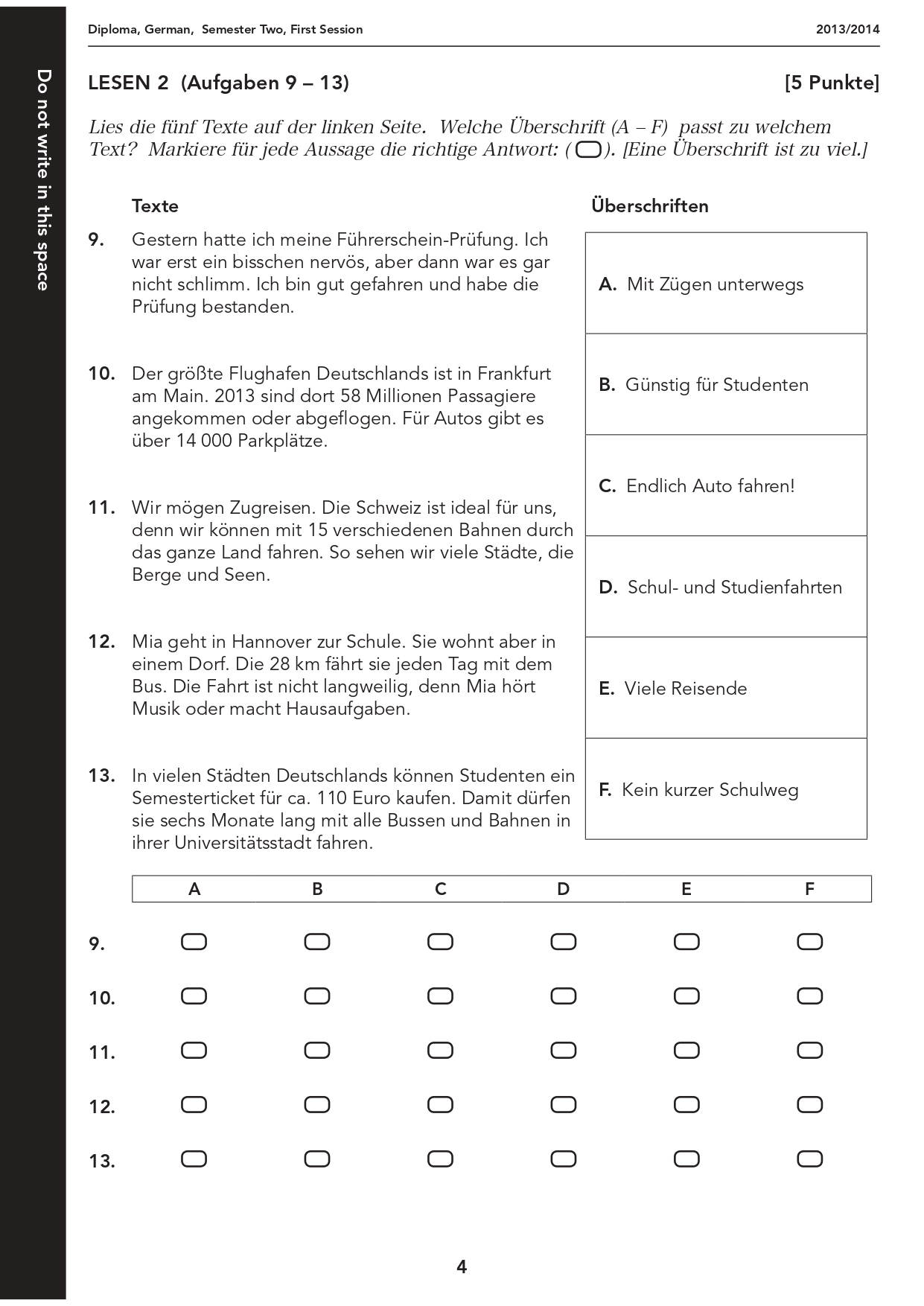 Do not write in this space

Diploma, German, Semester Two, First Session 2013/2014

LESEN 2 (Aufgaben 9 – 13) [5 Punkte]

Lies die fünf Texte auf der linken Seite. Welche Überschrift (A – F) passt zu welchem Text? Markiere für jede Aussage die richtige Antwort: ( ). [Eine Überschrift ist zu viel.]

Texte

9. Gestern hatte ich meine Führerschein-Prüfung. Ich war erst ein bisschen nervös, aber dann war es gar nicht schlimm. Ich bin gut gefahren und habe die Prüfung bestanden.

10. Der größte Flughafen Deutschlands ist in Frankfurt am Main. 2013 sind dort 58 Millionen Passagiere angekommen oder abgeflogen. Für Autos gibt es über 14 000 Parkplätze.

11. Wir mögen Zugreisen. Die Schweiz ist ideal für uns, denn wir können mit 15 verschiedenen Bahnen durch das ganze Land fahren. So sehen wir viele Städte, die Berge und Seen.

12. Mia geht in Hannover zur Schule. Sie wohnt aber in einem Dorf. Die 28 km fährt sie jeden Tag mit dem Bus. Die Fahrt ist nicht langweilig, denn Mia hört Musik oder macht Hausaufgaben.

13. In vielen Städten Deutschlands können Studenten ein Semesterticket für ca. 110 Euro kaufen. Damit dürfen sie sechs Monate lang mit alle Bussen und Bahnen in ihrer Universitätsstadt fahren.

Überschriften

A. Mit Zügen unterwegs

B. Günstig für Studenten

C. Endlich Auto fahren!

D. Schul- und Studienfahrten

E. Viele Reisende

F. Kein kurzer Schulweg

| | A | B | C | D | E | F |
|---|---|---|---|---|---|---|
| 9. | | | | | | |
| 10. | | | | | | |
| 11. | | | | | | |
| 12. | | | | | | |
| 13. | | | | | | |

4